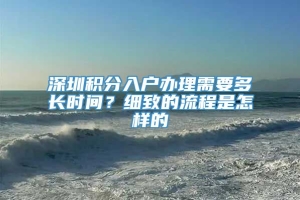 深圳积分入户办理需要多长时间？细致的流程是怎样的